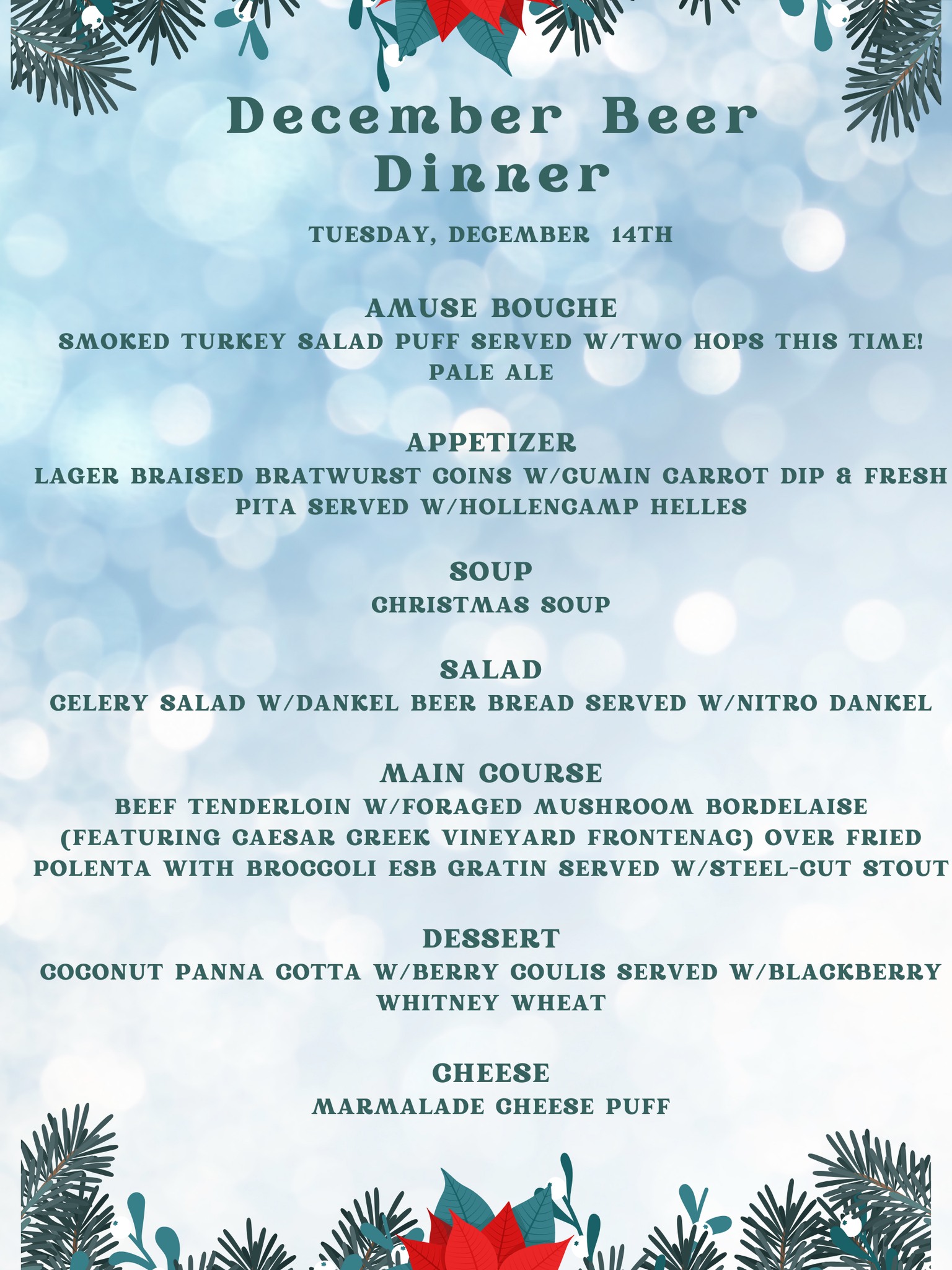 December Beer Dinner

TUESDAY, DECEMBER 14TH

AMUSE BOUCHE
SMOKED TURKEY SALAD PUFF SERVED W/TWO HOPS THIS TIME! PALE ALE

APPETIZER
LAGER BRAISED BRATWURST COINS W/CUMIN CARROT DIP & FRESH PITA SERVED W/HOLLENCAMP HELLES

SOUP
CHRISTMAS SOUP

SALAD
CELERY SALAD W/DANKEL BEER BREAD SERVED W/NITRO DANKEL

MAIN COURSE
BEEF TENDERLOIN W/FORAGED MUSHROOM BORDELAISE (FEATURING CAESAR CREEK VINEYARD FRONTENAC) OVER FRIED POLENTA WITH BROCCOLI ESB GRATIN SERVED W/STEEL-CUT STOUT

DESSERT
COCONUT PANNA COTTA W/BERRY COULIS SERVED W/BLACKBERRY WHITNEY WHEAT

CHEESE
MARMALADE CHEESE PUFF